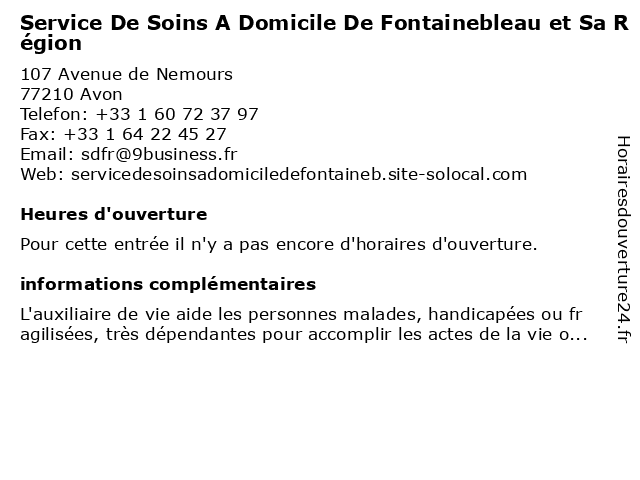 Service De Soins A Domicile De Fontainebleau et Sa Région

107 Avenue de Nemours
77210 Avon
Telefon: +33 1 60 72 37 97
Fax: +33 1 64 22 45 27
Email: sdfr@9business.fr
Web: servicedesoinsadomiciledefontaineb.site-solocal.com

Heures d'ouverture

Pour cette entrée il n'y a pas encore d'horaires d'ouverture.

informations complémentaires

L'auxiliaire de vie aide les personnes malades, handicapées ou fragilisées, très dépendantes pour accomplir les actes de la vie o...

Horairesdouverture24.fr